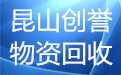 昆山创誉
物资回收